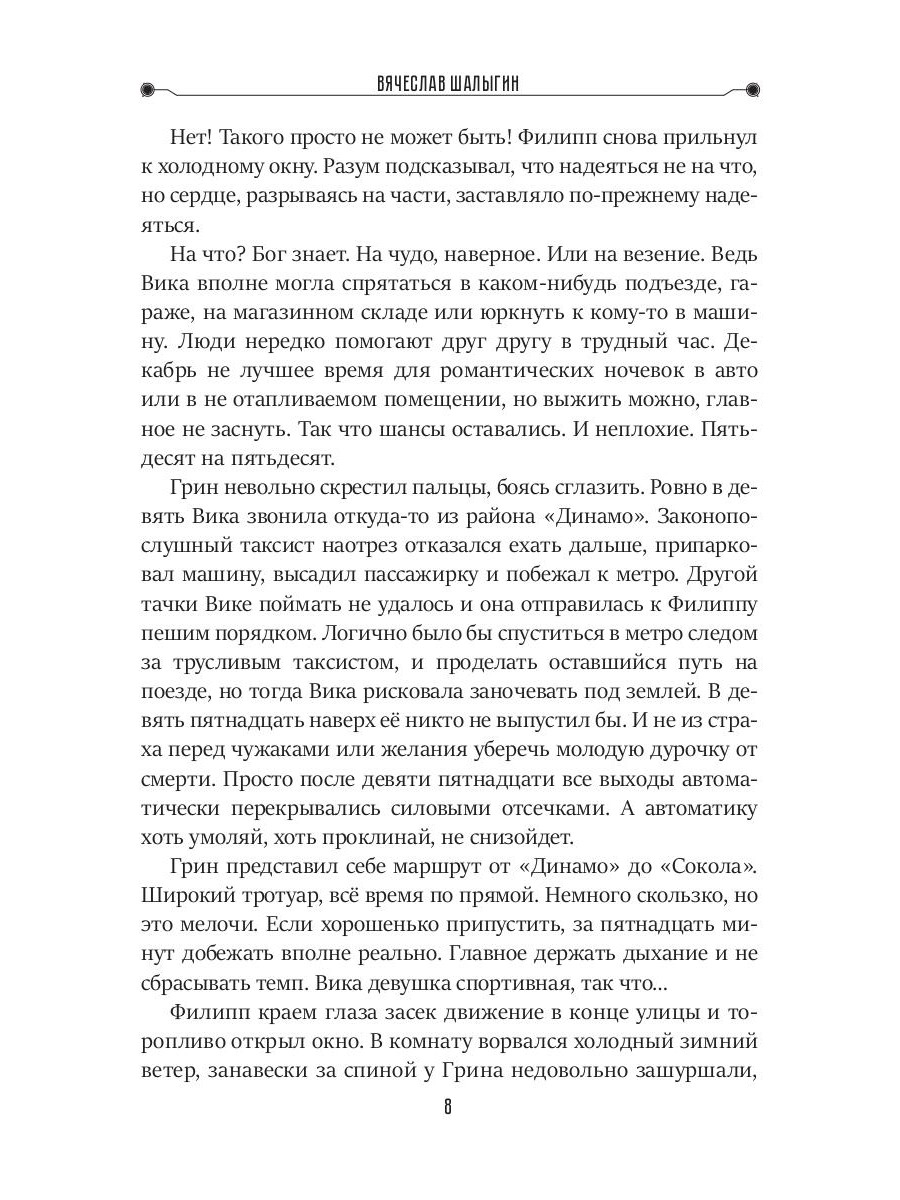 ВЯЧЕСЛАВ ШАЛЫГИН

Нет! Такого просто не может быть! Филипп снова прильнул к холодному окну. Разум подсказывал, что надеяться не на что, но сердце, разрываясь на части, заставляло по-прежнему надеяться.

На что? Бог знает. На чудо, наверное. Или на везение. Ведь Вика вполне могла спрятаться в каком-нибудь подъезде, гараже, на магазинном складе или юркнуть к кому-то в машину. Люди нередко помогают друг другу в трудный час. Декабрь не лучшее время для романтических ночевок в авто или в не отапливаемом помещении, но выжить можно, главное не заснуть. Так что шансы оставались. И неплохие. Пятьдесят на пятьдесят.

Грин невольно скрестил пальцы, боясь сглазить. Ровно в девять Вика звонила откуда-то из района «Динамо». Законопослушный таксист наотрез отказался ехать дальше, припарковал машину, высадил пассажирку и побежал к метро. Другой тачки Вике поймать не удалось и она отправилась к Филиппу пешим порядком. Логично было бы спуститься в метро следом за трусливым таксистом, и проделать оставшийся путь на поезде, но тогда Вика рисковала заночевать под землей. В девять пятнадцать наверх её никто не выпустил бы. И не из страха перед чужаками или желания уберечь молодую дурочку от смерти. Просто после девяти пятнадцати все выходы автоматически перекрывались силовыми отсечками. А автоматику хоть умоляй, хоть проклинай, не снизойдет.

Грин представил себе маршрут от «Динамо» до «Сокола». Широкий тротуар, всё время по прямой. Немного скользко, но это мелочи. Если хорошенько припустить, за пятнадцать минут добежать вполне реально. Главное держать дыхание и не сбрасывать темп. Вика девушка спортивная, так что...

Филипп краем глаза засек движение в конце улицы и торопливо открыл окно. В комнату ворвался холодный зимний ветер, занавески за спиной у Грина недовольно зашуршали,

8